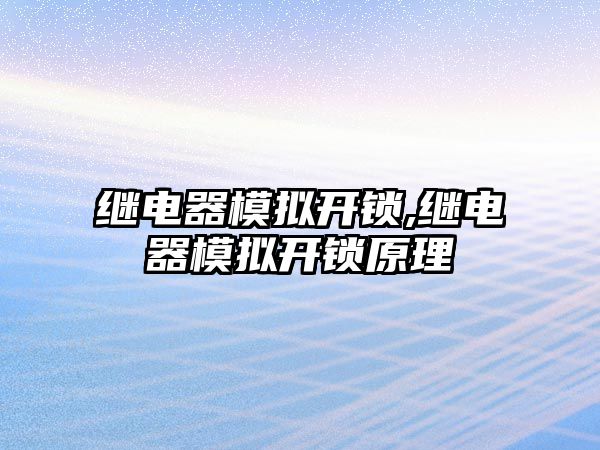 继电器模拟开锁,继电器模拟开锁原理